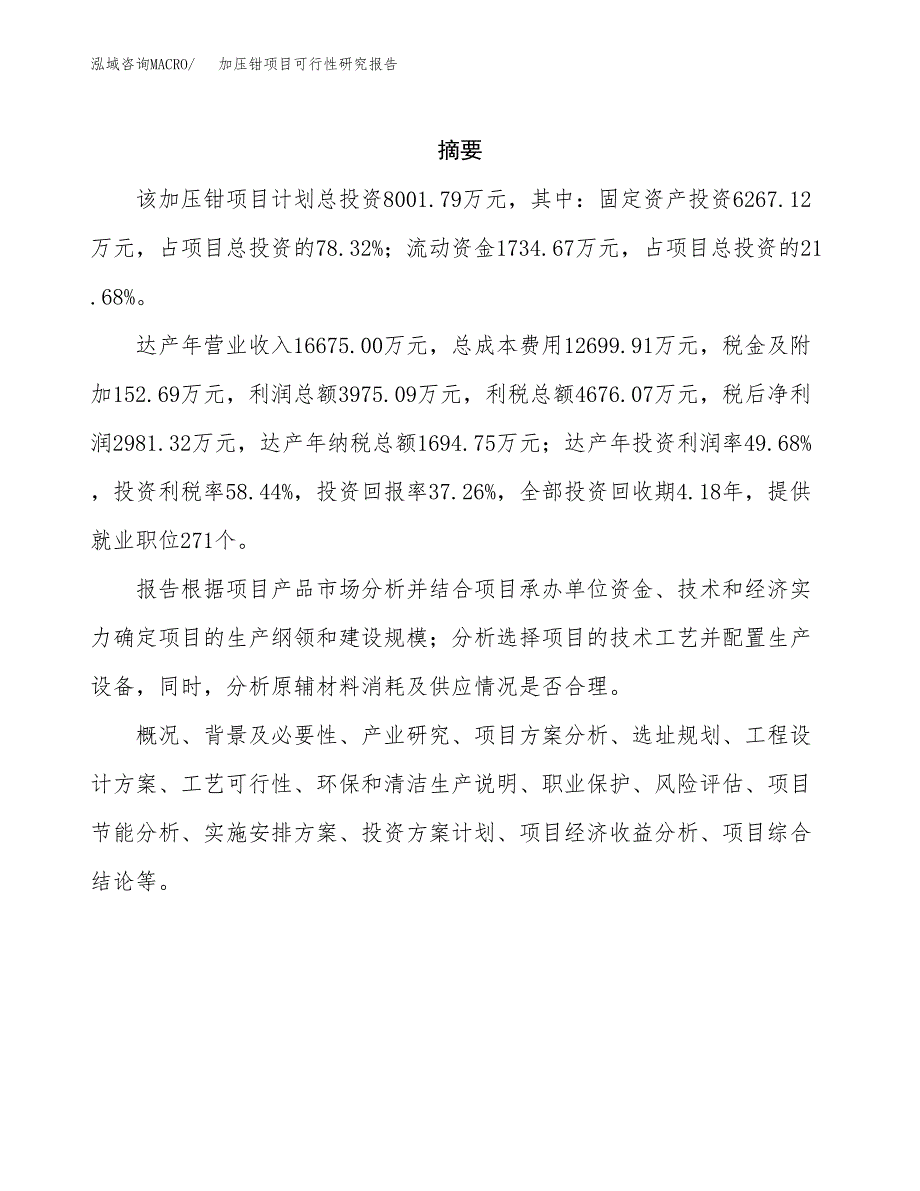 泓域咨询MACRO/　加压钳项目可行性研究报告

摘要

该加压钳项目计划总投资8001.79万元，其中：固定资产投资6267.12万元，占项目总投资的78.32%；流动资金1734.67万元，占项目总投资的21.68%。

达产年营业收入16675.00万元，总成本费用12699.91万元，税金及附加152.69万元，利润总额3975.09万元，利税总额4676.07万元，税后净利润2981.32万元，达产年纳税总额1694.75万元；达产年投资利润率49.68%，投资利税率58.44%，投资回报率37.26%，全部投资回收期4.18年，提供就业职位271个。

报告根据项目产品市场分析并结合项目承办单位资金、技术和经济实力确定项目的生产纲领和建设规模；分析选择项目的技术工艺并配置生产设备，同时，分析原辅材料消耗及供应情况是否合理。

概况、背景及必要性、产业研究、项目方案分析、选址规划、工程设计方案、工艺可行性、环保和清洁生产说明、职业保护、风险评估、项目节能分析、实施安排方案、投资方案计划、项目经济收益分析、项目综合结论等。